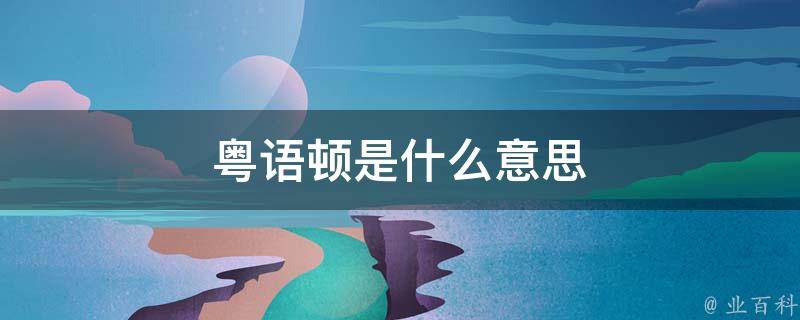 粤语顿是什么意思

@ 业百科